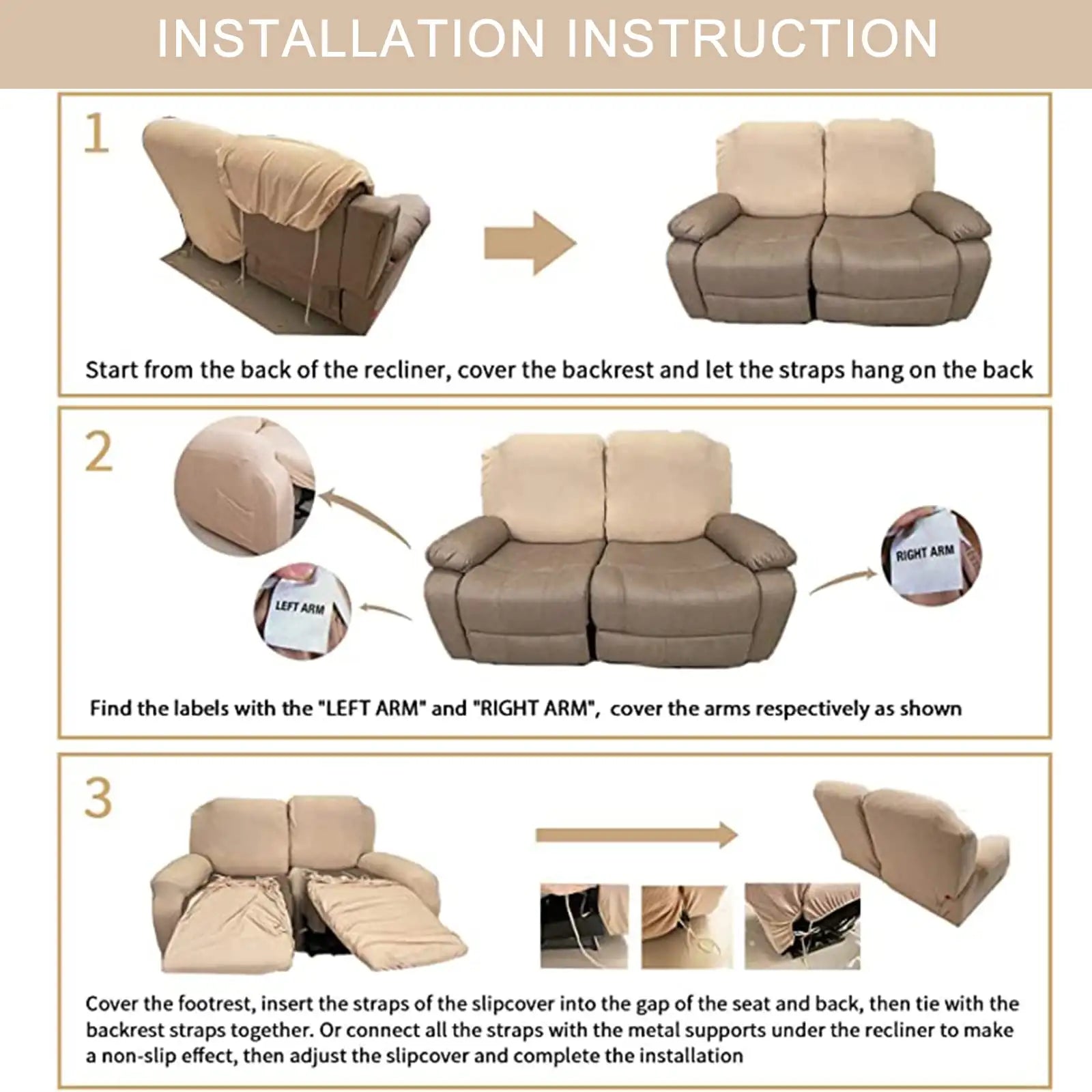 INSTALLATION INSTRUCTION

1

Start from the back of the recliner, cover the backrest and let the straps hang on the back

2

LEFT ARM

RIGHT ARM

Find the labels with the "LEFT ARM" and "RIGHT ARM", cover the arms respectively as shown

3

Cover the footrest, insert the straps of the slipcover into the gap of the seat and back, then tie with the backrest straps together. Or connect all the straps with the metal supports under the recliner to make a non-slip effect, then adjust the slipcover and complete the installation